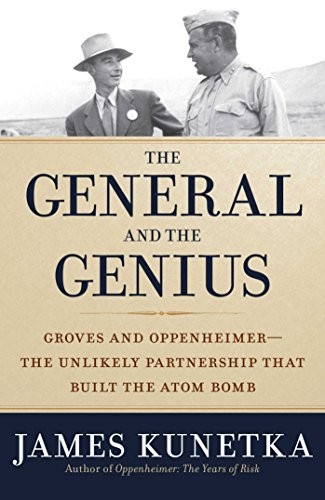 THE
GENERAL
AND THE
GENIUS

GROVES AND OPPENHEIMER—
THE UNLIKELY PARTNERSHIP THAT
BUILT THE ATOM BOMB

JAMES KUNETKA
Author of Oppenheimer: The Years of Risk